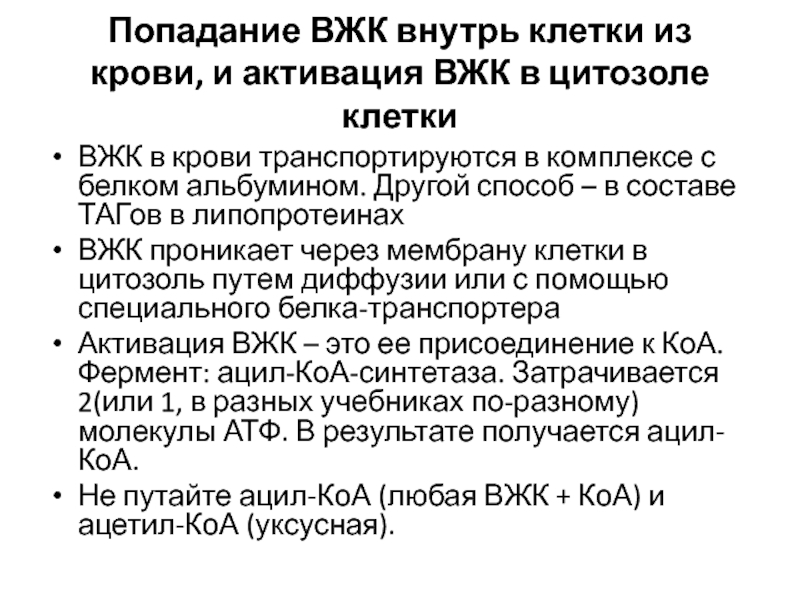 Попадание ВЖК внутрь клетки из крови, и активация ВЖК в цитозоле клетки

• ВЖК в крови транспортируются в комплексе с белком альбумином. Другой способ – в составе ТАГов в липопротеинах

• ВЖК проникает через мембрану клетки в цитозоль путем диффузии или с помощью специального белка-транспортера

• Активация ВЖК – это ее присоединение к КоА. Фермент: ацил-КоА-синтетаза. Затрачивается 2(или 1, в разных учебниках по-разному) молекулы АТФ. В результате получается ацил-КоА.

• Не путайте ацил-КоА (любая ВЖК + КоА) и ацетил-КоА (уксусная).